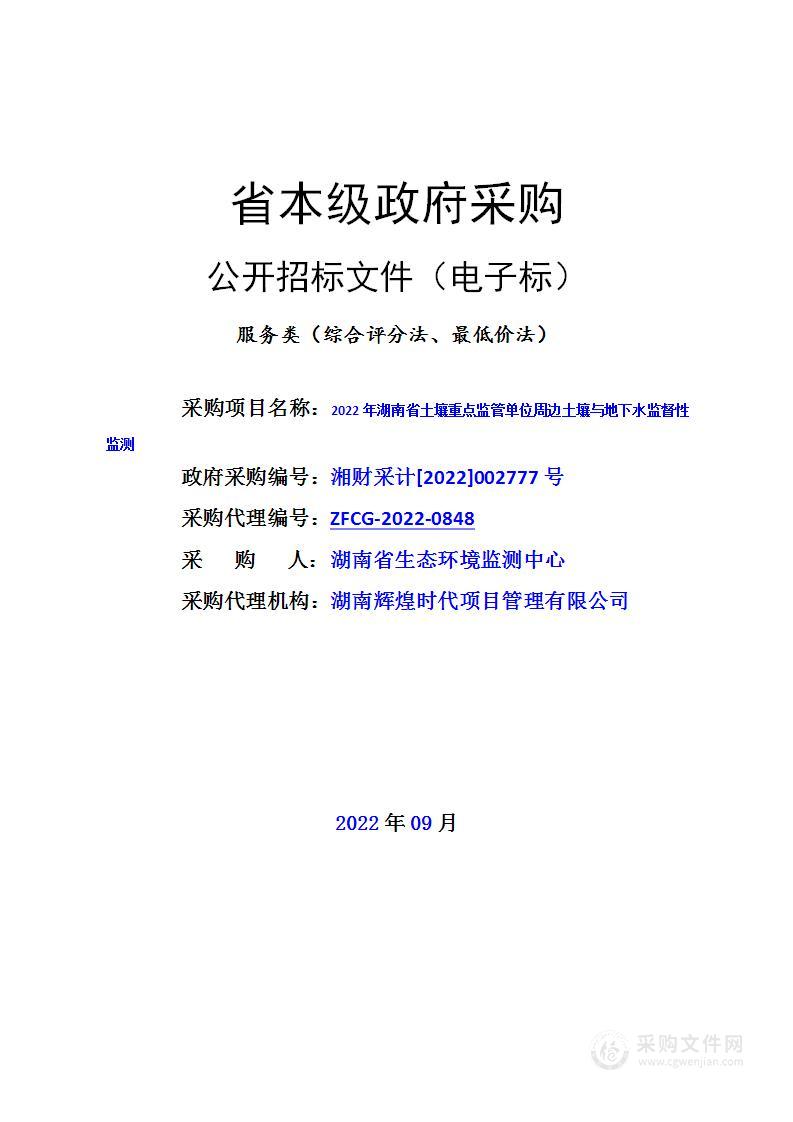 省本级政府采购

公开招标文件（电子标）

服务类（综合评分法、最低价法）

采购项目名称：2022 年湖南省土壤重点监管单位周边土壤与地下水监督性监测

政府采购编号：湘财采计[2022]002777 号

采购代理编号：ZFCG-2022-0848

采 购 人：湖南省生态环境监测中心

采购代理机构：湖南辉煌时代项目管理有限公司

2022 年 09 月

采购文件网
www.cgwenjian.com